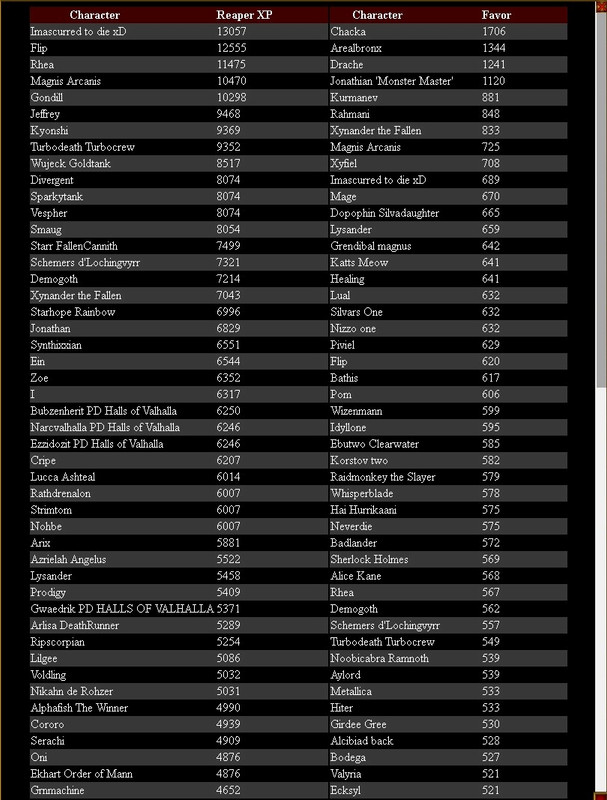 | Character | Reaper XP |
|---|---|
| Imascurred to die xD | 13057 |
| Flip | 12555 |
| Rhea | 11475 |
| Magnis Arcanis | 10470 |
| Gondill | 10298 |
| Jeffrey | 9468 |
| Kyonshi | 9369 |
| Turbodeath Turbocrew | 9352 |
| Wujeck Goldtank | 8517 |
| Divergent | 8074 |
| Sparkytank | 8074 |
| Vespher | 8074 |
| Smaug | 8054 |
| Starr FallenCannith | 7499 |
| Schemers d'Lochingvyrr | 7321 |
| Demogoth | 7214 |
| Xynander the Fallen | 7043 |
| Starhope Rainbow | 6996 |
| Jonathan | 6829 |
| Synthixxian | 6551 |
| Ein | 6544 |
| Zoe | 6352 |
| I | 6317 |
| Bubzenherit PD Halls of Valhalla | 6250 |
| Narcvalhalla PD Halls of Valhalla | 6246 |
| Ezzidozit PD Halls of Valhalla | 6246 |
| Cripe | 6207 |
| Lucca Ashteal | 6014 |
| Rathdrenalon | 6007 |
| Strimtom | 6007 |
| Nohbe | 6007 |
| Arix | 5881 |
| Azrielah Angelus | 5522 |
| Lysander | 5458 |
| Prodigy | 5409 |
| Gwaedrik PD HALLS OF VALHALLA | 5371 |
| Arlisa DeathRunner | 5289 |
| Ripscorpian | 5254 |
| Lilgee | 5086 |
| Voldling | 5032 |
| Nikahn de Rohzer | 5031 |
| Alphafish The Winner | 4990 |
| Cororo | 4939 |
| Serachi | 4909 |
| Oni | 4876 |
| Ekhart Order of Mann | 4876 |
| Grnmachine | 4652 |

| Character | Favor |
|---|---|
| Chacka | 1706 |
| Arealbronx | 1344 |
| Drache | 1241 |
| Jonathian 'Monster Master' | 1120 |
| Kurmanev | 881 |
| Rahmani | 848 |
| Xynander the Fallen | 833 |
| Magnis Arcanis | 725 |
| Xyfiel | 708 |
| Imascurred to die xD | 689 |
| Mage | 670 |
| Dopophin Silvadaughter | 665 |
| Lysander | 659 |
| Grendibal magnus | 642 |
| Katts Meow | 641 |
| Healing | 641 |
| Lual | 632 |
| Silvars One | 632 |
| Nizzo one | 632 |
| Piviel | 629 |
| Flip | 620 |
| Bathis | 617 |
| Pom | 606 |
| Wizenmann | 599 |
| Idyllone | 595 |
| Ebutwo Clearwater | 585 |
| Korstov two | 582 |
| Raidmonkey the Slayer | 579 |
| Whisperblade | 578 |
| Hai Hurrikaani | 575 |
| Neverdie | 575 |
| Badlander | 572 |
| Sherlock Holmes | 569 |
| Alice Kane | 568 |
| Rhea | 567 |
| Demogoth | 562 |
| Schemers d'Lochingvyrr | 557 |
| Turbodeath Turbocrew | 549 |
| Noobicabra Ramnoth | 539 |
| Aylord | 539 |
| Metallica | 533 |
| Hiter | 533 |
| Girdee Gree | 530 |
| Alcibiad back | 528 |
| Bodega | 527 |
| Valyria | 521 |
| Ecksyl | 521 |